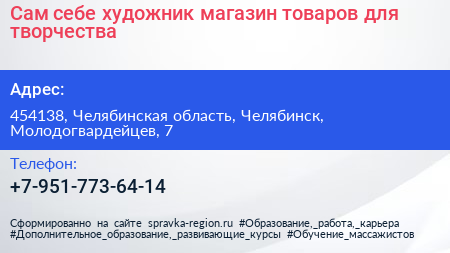 Сам себе художник магазин товаров для творчества

Адрес:

454138, Челябинская область, Челябинск, Молодогвардейцев, 7

Телефон:

+7-951-773-64-14

Сформированно на сайте spravka-region.ru #Образование,_работа,_карьера #Дополнительное_образование,_развивающие_курсы #Обучение_массажистов